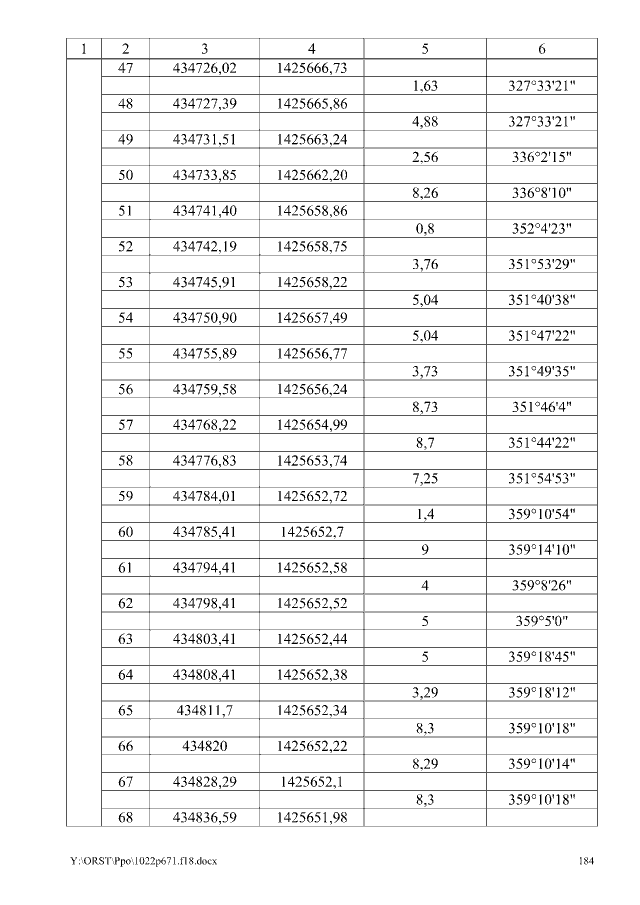 | 1 | 2 | 3 | 4 | 5 | 6 |
|---|---|---|---|---|---|
| | 47 | 434726,02 | 1425666,73 | | |
| | | | | 1,63 | 327°33'21" |
| | 48 | 434727,39 | 1425665,86 | | |
| | | | | 4,88 | 327°33'21" |
| | 49 | 434731,51 | 1425663,24 | | |
| | | | | 2,56 | 336°2'15" |
| | 50 | 434733,85 | 1425662,20 | | |
| | | | | 8,26 | 336°8'10" |
| | 51 | 434741,40 | 1425658,86 | | |
| | | | | 0,8 | 352°4'23" |
| | 52 | 434742,19 | 1425658,75 | | |
| | | | | 3,76 | 351°53'29" |
| | 53 | 434745,91 | 1425658,22 | | |
| | | | | 5,04 | 351°40'38" |
| | 54 | 434750,90 | 1425657,49 | | |
| | | | | 5,04 | 351°47'22" |
| | 55 | 434755,89 | 1425656,77 | | |
| | | | | 3,73 | 351°49'35" |
| | 56 | 434759,58 | 1425656,24 | | |
| | | | | 8,73 | 351°46'4" |
| | 57 | 434768,22 | 1425654,99 | | |
| | | | | 8,7 | 351°44'22" |
| | 58 | 434776,83 | 1425653,74 | | |
| | | | | 7,25 | 351°54'53" |
| | 59 | 434784,01 | 1425652,72 | | |
| | | | | 1,4 | 359°10'54" |
| | 60 | 434785,41 | 1425652,7 | | |
| | | | | 9 | 359°14'10" |
| | 61 | 434794,41 | 1425652,58 | | |
| | | | | 4 | 359°8'26" |
| | 62 | 434798,41 | 1425652,52 | | |
| | | | | 5 | 359°5'0" |
| | 63 | 434803,41 | 1425652,44 | | |
| | | | | 5 | 359°18'45" |
| | 64 | 434808,41 | 1425652,38 | | |
| | | | | 3,29 | 359°18'12" |
| | 65 | 434811,7 | 1425652,34 | | |
| | | | | 8,3 | 359°10'18" |
| | 66 | 434820 | 1425652,22 | | |
| | | | | 8,29 | 359°10'14" |
| | 67 | 434828,29 | 1425652,1 | | |
| | | | | 8,3 | 359°10'18" |
| | 68 | 434836,59 | 1425651,98 | | |

Y:\ORST\Ppo\1022p671.f18.docx 184